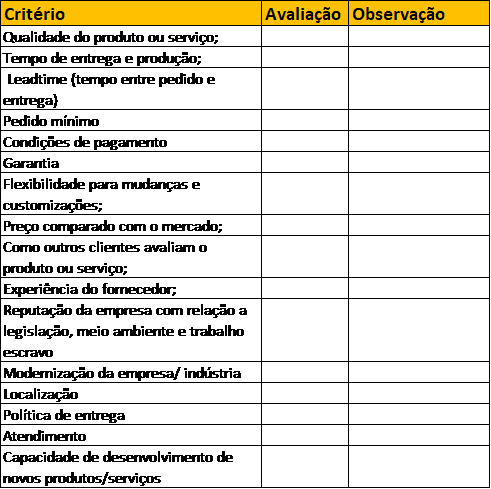 | Critério | Avaliação | Observação |
|---|---|---|
| Qualidade do produto ou serviço; | | |
| Tempo de entrega e produção; | | |
| Leadtime (tempo entre pedido e entrega) | | |
| Pedido mínimo | | |
| Condições de pagamento | | |
| Garantia | | |
| Flexibilidade para mudanças e customizações; | | |
| Preço comparado com o mercado; | | |
| Como outros clientes avaliam o produto ou serviço; | | |
| Experiência do fornecedor; | | |
| Reputação da empresa com relação a legislação, meio ambiente e trabalho escravo | | |
| Modernização da empresa/ indústria | | |
| Localização | | |
| Política de entrega | | |
| Atendimento | | |
| Capacidade de desenvolvimento de novos produtos/serviços | | |